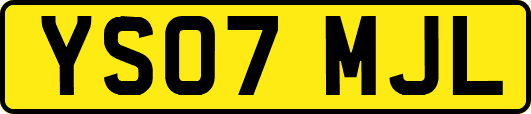 YS07 MJL